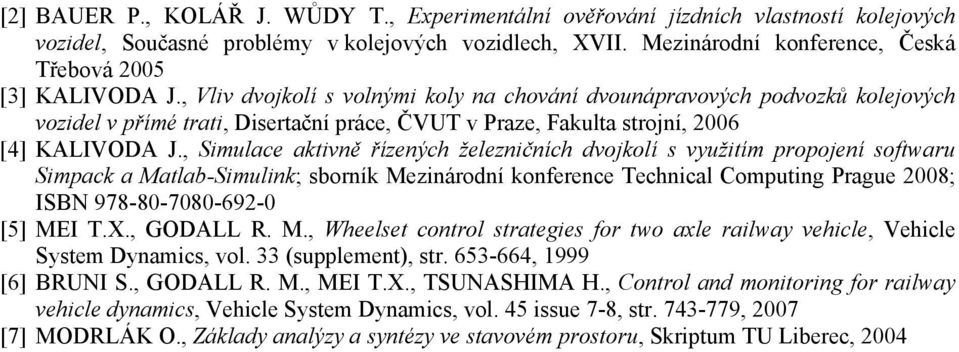 [2] BAUER P., KOLÁŘ J. WŮDY T., Experimentální ověřování jízdních vlastností kolejových vozidel, Současné problémy v kolejových vozidlech, XVII. Mezinárodní konference, Česká Třebová 2005
[3] KALIVODA J., Vliv dvojkolí s volnými koly na chování dvounápravových podvozků kolejových vozidel v přímé trati, Disertační práce, ČVUT v Praze, Fakulta strojní, 2006
[4] KALIVODA J., Simulace aktivně řízených železničních dvojkolí s využitím propojení softwaru Simpack a Matlab-Simulink; sborník Mezinárodní konference Technical Computing Prague 2008; ISBN 978-80-7080-692-0
[5] MEI T.X., GODALL R. M., Wheelset control strategies for two axle railway vehicle, Vehicle System Dynamics, vol. 33 (supplement), str. 653-664, 1999
[6] BRUNI S., GODALL R. M., MEI T.X., TSUNASHIMA H., Control and monitoring for railway vehicle dynamics, Vehicle System Dynamics, vol. 45 issue 7-8, str. 743-779, 2007
[7] MODRLÁK O., Základy analýzy a syntézy ve stavovém prostoru, Skriptum TU Liberec, 2004